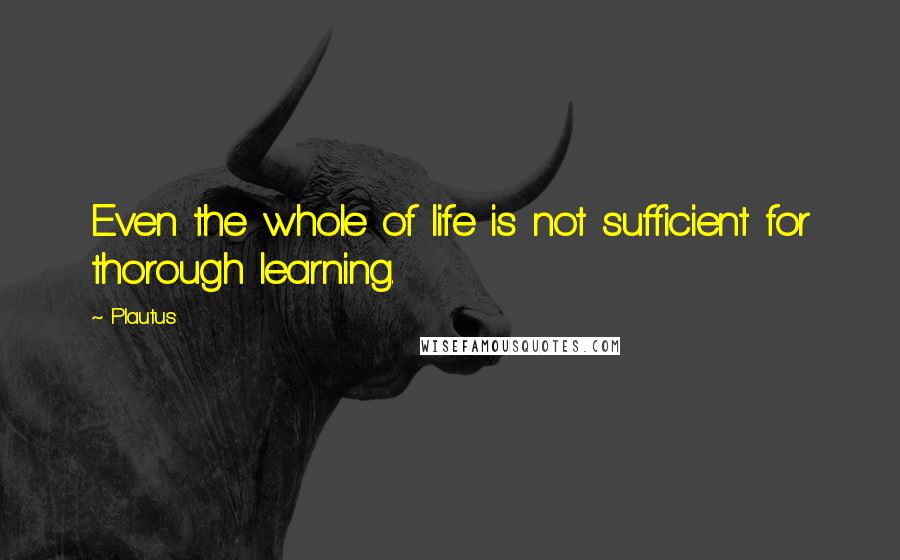 Even the whole of life is not sufficient for thorough learning.

~ Plautus

WISEFAMOUSQUOTES.COM